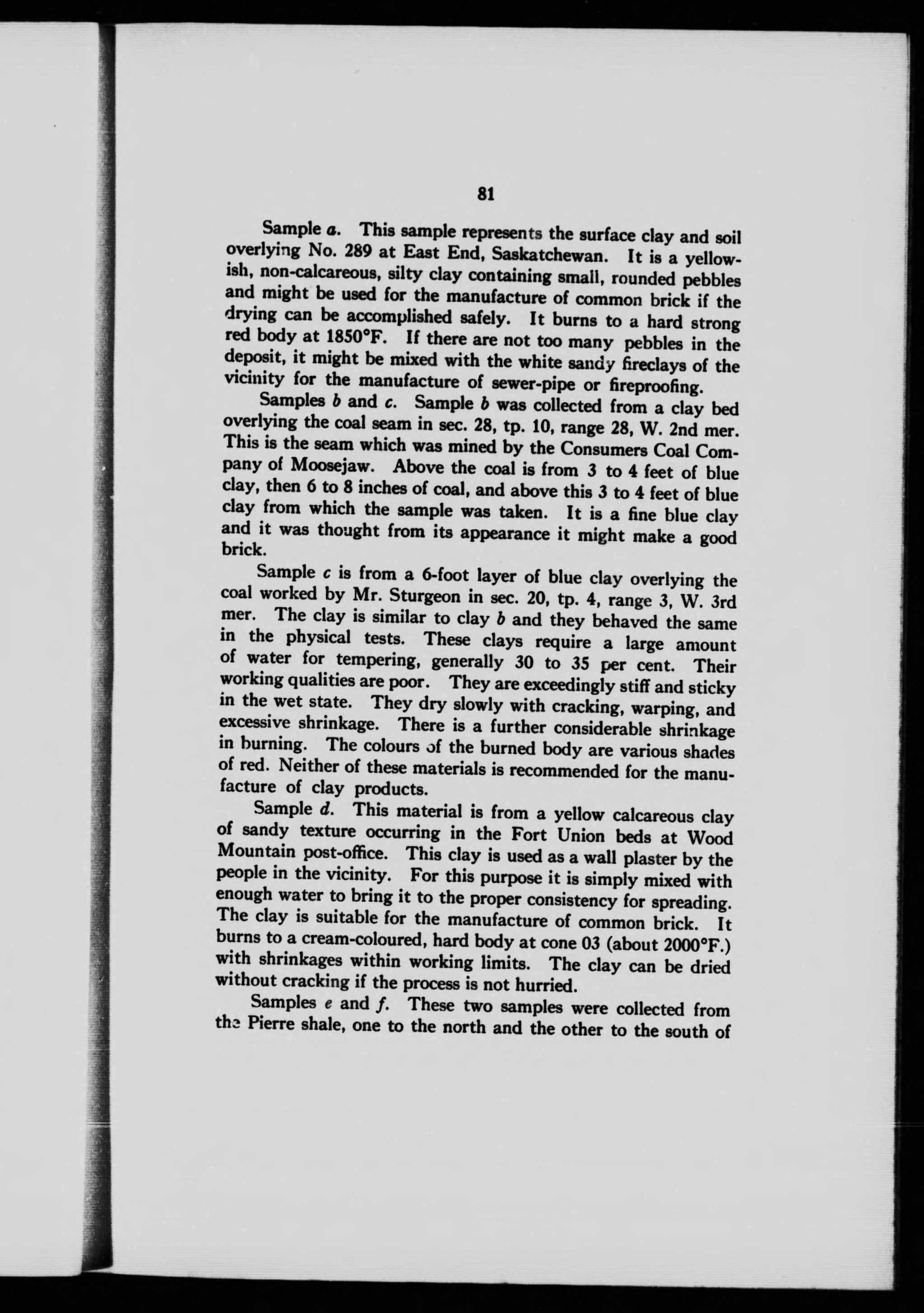 81

Sample a. This sample represents the surface clay and soil overlying No. 289 at East End, Saskatchewan. It is a yellowish, non-calcareous, silty clay containing small, rounded pebbles and might be used for the manufacture of common brick if the drying can be accomplished safely. It burns to a hard strong red body at 1850°F. If there are not too many pebbles in the deposit, it might be mixed with the white sandy fireclays of the vicinity for the manufacture of sewer-pipe or fireproofing.

Samples b and c. Sample b was collected from a clay bed overlying the coal seam in sec. 28, tp. 10, range 28, W. 2nd mer. This is the seam which was mined by the Consumers Coal Company of Moosejaw. Above the coal is from 3 to 4 feet of blue clay, then 6 to 8 inches of coal, and above this 3 to 4 feet of blue clay from which the sample was taken. It is a fine blue clay and it was thought from its appearance it might make a good brick.

Sample c is from a 6-foot layer of blue clay overlying the coal worked by Mr. Sturgeon in sec. 20, tp. 4, range 3, W. 3rd mer. The clay is similar to clay b and they behaved the same in the physical tests. These clays require a large amount of water for tempering, generally 30 to 35 per cent. Their working qualities are poor. They are exceedingly stiff and sticky in the wet state. They dry slowly with cracking, warping, and excessive shrinkage. There is a further considerable shrinkage in burning. The colours of the burned body are various shades of red. Neither of these materials is recommended for the manufacture of clay products.

Sample d. This material is from a yellow calcareous clay of sandy texture occurring in the Fort Union beds at Wood Mountain post-office. This clay is used as a wall plaster by the people in the vicinity. For this purpose it is simply mixed with enough water to bring it to the proper consistency for spreading. The clay is suitable for the manufacture of common brick. It burns to a cream-coloured, hard body at cone 03 (about 2000°F.) with shrinkages within working limits. The clay can be dried without cracking if the process is not hurried.

Samples e and f. These two samples were collected from the Pierre shale, one to the north and the other to the south of